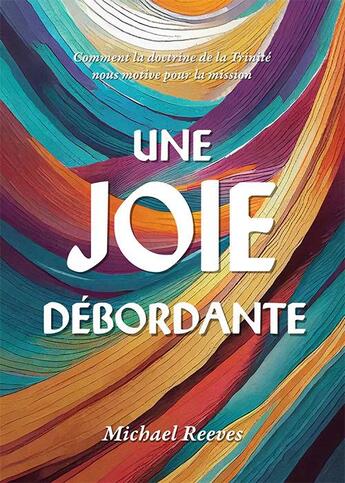 Comment la doctrine de la Trinité nous motive pour la mission

UNE
JOIE
DÉBORDANTE

Michael Reeves